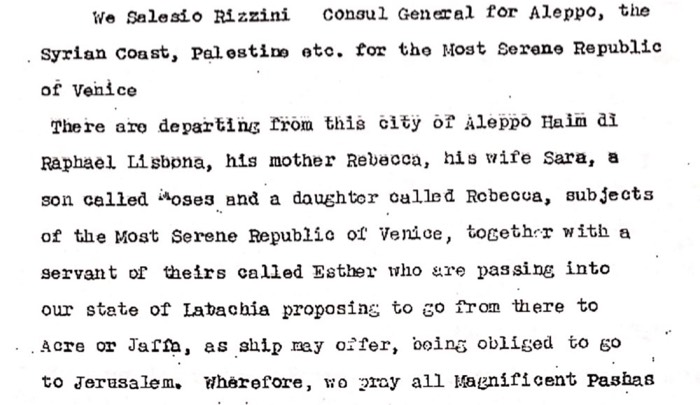 We Salesio Rizzini Consul General for Aleppo, the Syrian Coast, Palestine etc. for the Most Serene Republic of Venice

There are departing from this city of Aleppo Haim di Raphael Lisbona, his mother Rebecca, his wife Sara, a son called Moses and a daughter called Rebecca, subjects of the Most Serene Republic of Venice, together with a servant of theirs called Esther who are passing into our state of Latachia proposing to go from there to Acre or Jaffa, as ship may offer, being obliged to go to Jerusalem. Wherefore, we pray all Magnificent Pashas